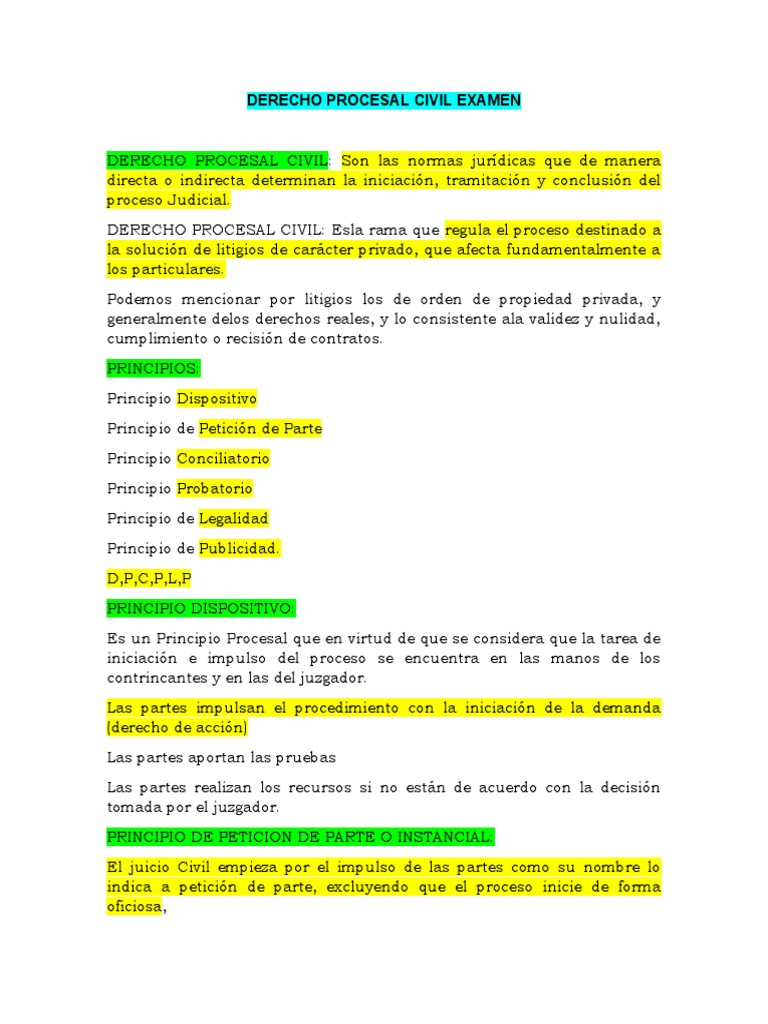 DERECHO PROCESAL CIVIL EXAMEN

DERECHO PROCESAL CIVIL: Son las normas jurídicas que de manera directa o indirecta determinan la iniciación, tramitación y conclusión del proceso Judicial.

DERECHO PROCESAL CIVIL: Esla rama que regula el proceso destinado a la solución de litigios de carácter privado, que afecta fundamentalmente a los particulares.

Podemos mencionar por litigios los de orden de propiedad privada, y generalmente delos derechos reales, y lo consistente ala validez y nulidad, cumplimiento o recisión de contratos.

PRINCIPIOS:

Principio Dispositivo

Principio de Petición de Parte

Principio Conciliatorio

Principio Probatorio

Principio de Legalidad

Principio de Publicidad.

D,P,C,P,L,P

PRINCIPIO DISPOSITIVO:

Es un Principio Procesal que en virtud de que se considera que la tarea de iniciación e impulso del proceso se encuentra en las manos de los contrincantes y en las del juzgador.

Las partes impulsan el procedimiento con la iniciación de la demanda (derecho de acción)

Las partes aportan las pruebas

Las partes realizan los recursos si no están de acuerdo con la decisión tomada por el juzgador.

PRINCIPIO DE PETICION DE PARTE O INSTANCIAL:

El juicio Civil empieza por el impulso de las partes como su nombre lo indica a petición de parte, excluyendo que el proceso inicie de forma oficiosa,